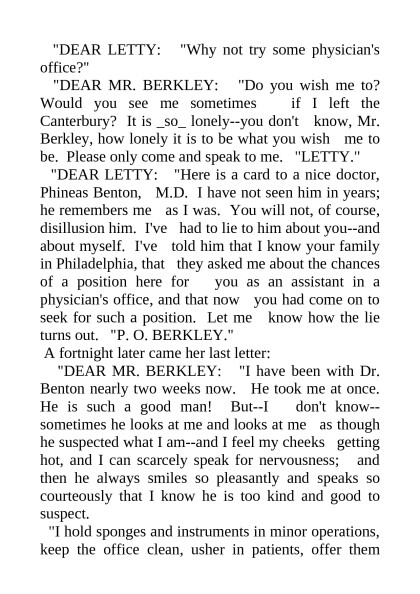 "DEAR LETTY: "Why not try some physician's office?"

"DEAR MR. BERKLEY: "Do you wish me to? Would you see me sometimes if I left the Canterbury? It is _so_ lonely--you don't know, Mr. Berkley, how lonely it is to be what you wish me to be. Please only come and speak to me. "LETTY."

"DEAR LETTY: "Here is a card to a nice doctor, Phineas Benton, M.D. I have not seen him in years; he remembers me as I was. You will not, of course, disillusion him. I've had to lie to him about you--and about myself. I've told him that I know your family in Philadelphia, that they asked me about the chances of a position here for you as an assistant in a physician's office, and that now you had come on to seek for such a position. Let me know how the lie turns out. "P. O. BERKLEY."

A fortnight later came her last letter:

"DEAR MR. BERKLEY: "I have been with Dr. Benton nearly two weeks now. He took me at once. He is such a good man! But--I don't know--sometimes he looks at me and looks at me as though he suspected what I am--and I feel my cheeks getting hot, and I can scarcely speak for nervousness; and then he always smiles so pleasantly and speaks so courteously that I know he is too kind and good to suspect.

"I hold sponges and instruments in minor operations, keep the office clean, usher in patients, offer them